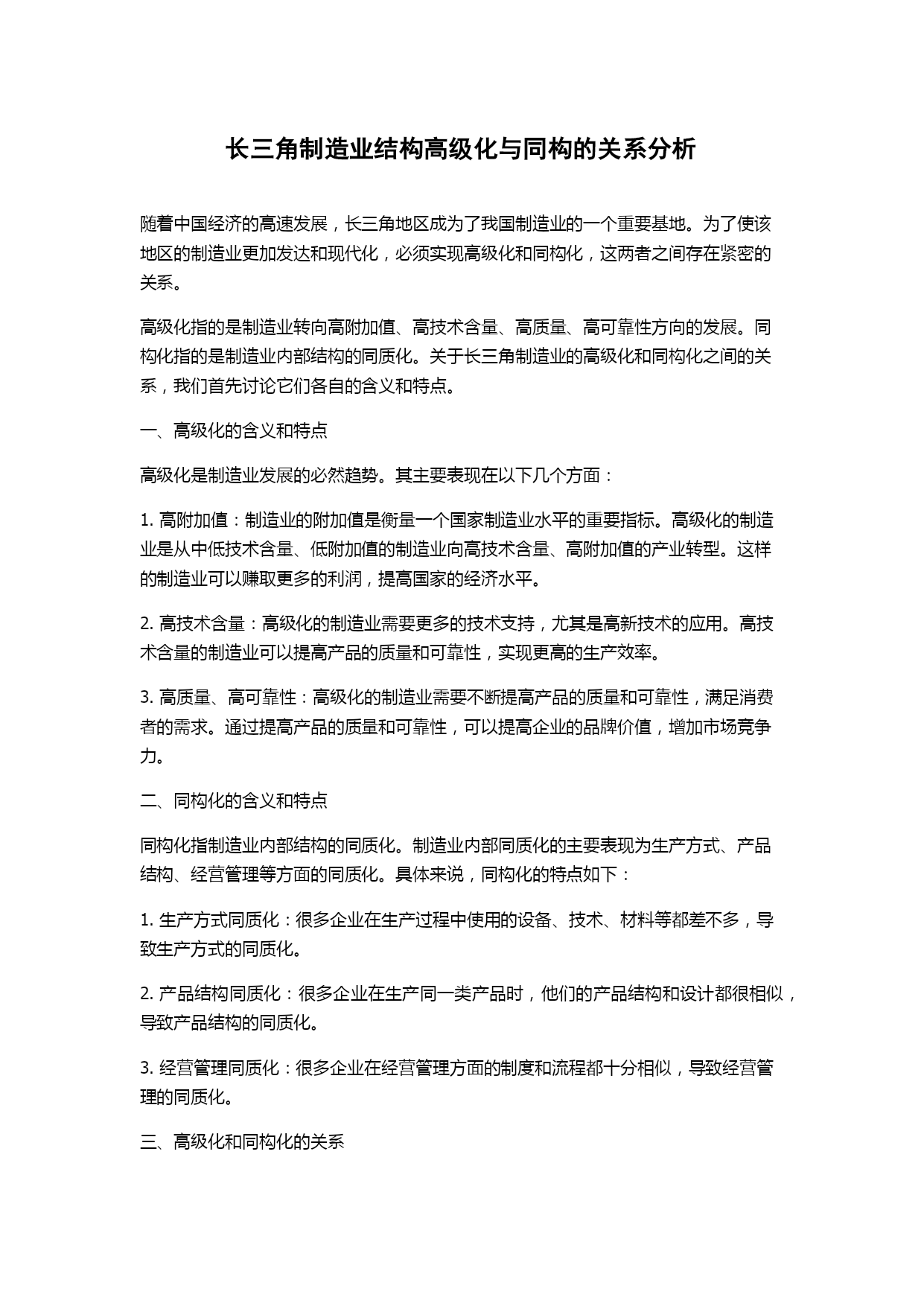 长三角制造业结构高级化与同构的关系分析

随着中国经济的高速发展，长三角地区成为了我国制造业的一个重要基地。为了使该地区的制造业更加发达和现代化，必须实现高级化和同构化，这两者之间存在紧密的关系。

高级化指的是制造业转向高附加值、高技术含量、高质量、高可靠性方向的发展。同构化指的是制造业内部结构的同质化。关于长三角制造业的高级化和同构化之间的关系，我们首先讨论它们各自的含义和特点。

一、高级化的含义和特点

高级化是制造业发展的必然趋势。其主要表现在以下几个方面：

1. 高附加值：制造业的附加值是衡量一个国家制造业水平的重要指标。高级化的制造业是从中低技术含量、低附加值的制造业向高技术含量、高附加值的产业转型。这样的制造业可以赚取更多的利润，提高国家的经济水平。

2. 高技术含量：高级化的制造业需要更多的技术支持，尤其是高新技术的应用。高技术含量的制造业可以提高产品的质量和可靠性，实现更高的生产效率。

3. 高质量、高可靠性：高级化的制造业需要不断提高产品的质量和可靠性，满足消费者的需求。通过提高产品的质量和可靠性，可以提高企业的品牌价值，增加市场竞争力。

二、同构化的含义和特点

同构化指制造业内部结构的同质化。制造业内部同质化的主要表现为生产方式、产品结构、经营管理等方面的同质化。具体来说，同构化的特点如下：

1. 生产方式同质化：很多企业在生产过程中使用的设备、技术、材料等都差不多，导致生产方式的同质化。

2. 产品结构同质化：很多企业在生产同一类产品时，他们的产品结构和设计都很相似，导致产品结构的同质化。

3. 经营管理同质化：很多企业在经营管理方面的制度和流程都十分相似，导致经营管理的同质化。

三、高级化和同构化的关系